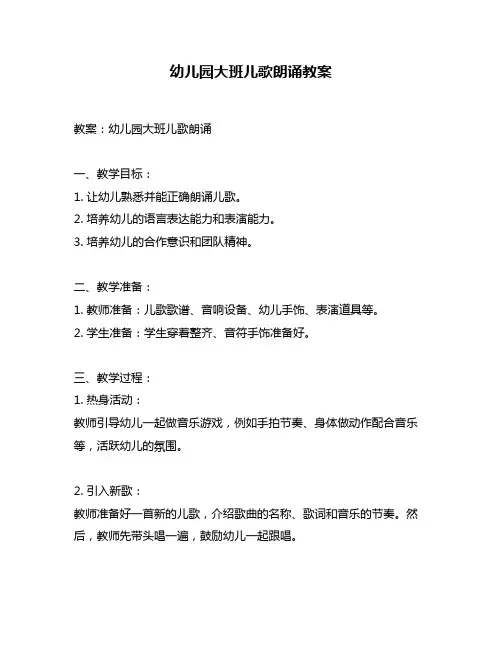 幼儿园大班儿歌朗诵教案

教案：幼儿园大班儿歌朗诵

一、教学目标：
1. 让幼儿熟悉并能正确朗诵儿歌。
2. 培养幼儿的语言表达能力和表演能力。
3. 培养幼儿的合作意识和团队精神。

二、教学准备：
1. 教师准备：儿歌歌谱、音响设备、幼儿手饰、表演道具等。
2. 学生准备：学生穿着整齐、音符手饰准备好。

三、教学过程：
1. 热身活动：
教师引导幼儿一起做音乐游戏，例如手拍节奏、身体做动作配合音乐等，活跃幼儿的氛围。

2. 引入新歌：
教师准备好一首新的儿歌，介绍歌曲的名称、歌词和音乐的节奏。然后，教师先带头唱一遍，鼓励幼儿一起跟唱。